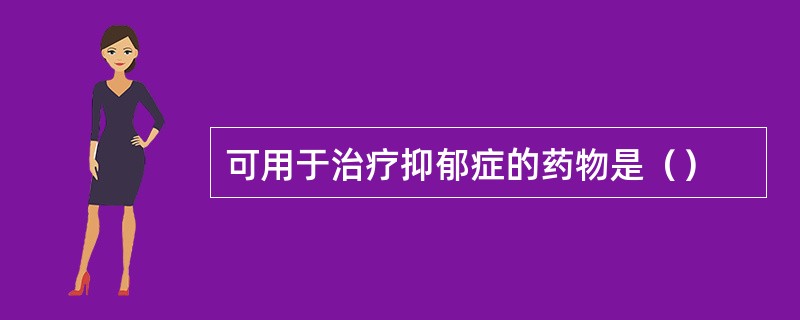 可用于治疗抑郁症的药物是（）